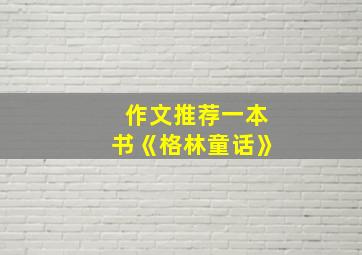 作文推荐一本书《格林童话》